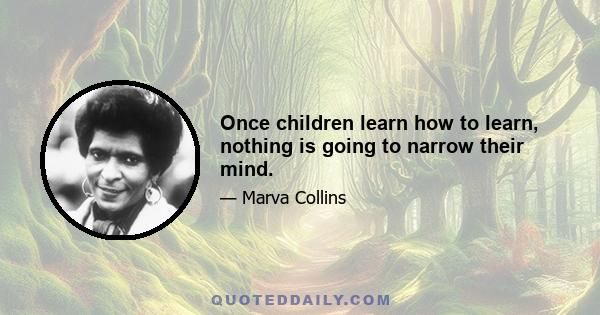 Once children learn how to learn, nothing is going to narrow their mind.

— Marva Collins

QUOTEDDAILY.COM